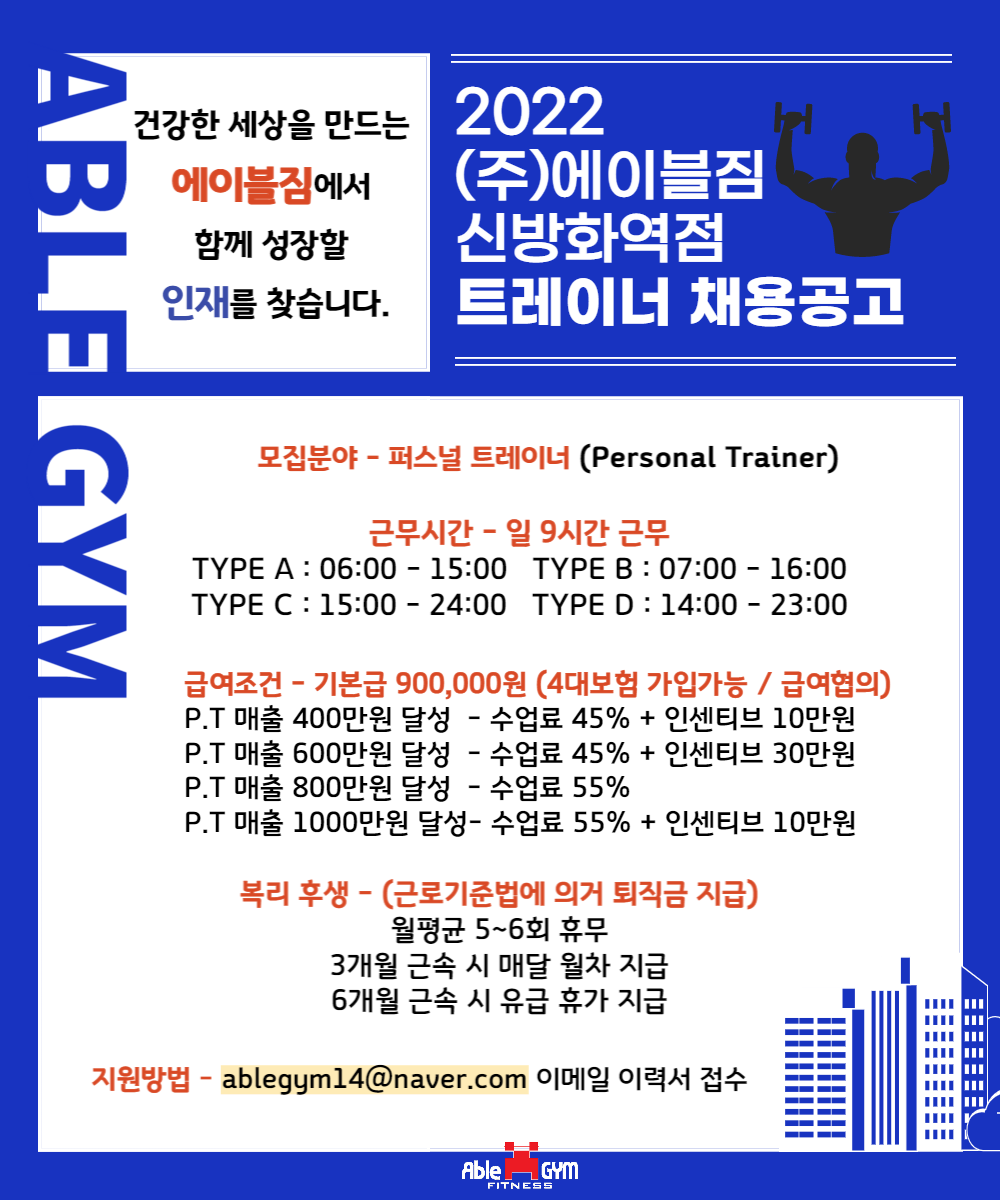 ABLE GYM

건강한 세상을 만드는
에이블짐에서
함께 성장할
인재를 찾습니다.

2022
(주)에이블짐
신방화역점
트레이너 채용공고

모집분야 - 퍼스널 트레이너 (Personal Trainer)

근무시간 - 일 9시간 근무
TYPE A : 06:00 - 15:00 TYPE B : 07:00 - 16:00
TYPE C : 15:00 - 24:00 TYPE D : 14:00 - 23:00

급여조건 - 기본급 900,000원 (4대보험 가입가능 / 급여협의)
P.T 매출 400만원 달성 - 수업료 45% + 인센티브 10만원
P.T 매출 600만원 달성 - 수업료 45% + 인센티브 30만원
P.T 매출 800만원 달성 - 수업료 55%
P.T 매출 1000만원 달성- 수업료 55% + 인센티브 10만원

복리 후생 - (근로기준법에 의거 퇴직금 지급)
월평균 5~6회 휴무
3개월 근속 시 매달 월차 지급
6개월 근속 시 유급 휴가 지급

지원방법 - ablegym14@naver.com 이메일 이력서 접수

Able GYM
FITNESS